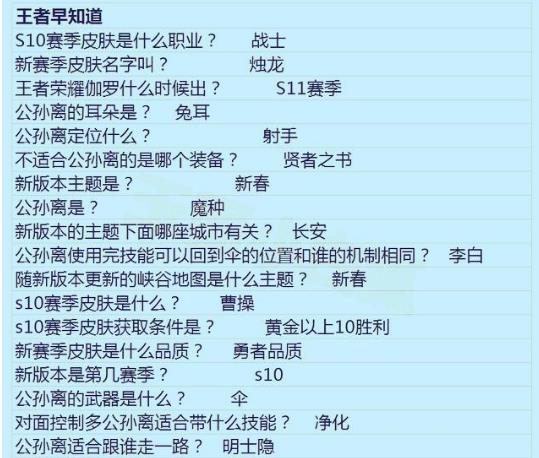 王者早知道

S10赛季皮肤是什么职业？ 战士

新赛季皮肤名字叫？ 烛龙

王者荣耀伽罗什么时候出？ S11赛季

公孙离的耳朵是？ 兔耳

公孙离定位什么？ 射手

不适合公孙离的是哪个装备？ 贤者之书

新版本主题是？ 新春

公孙离是？ 魔种

新版本的主题下面哪座城市有关？ 长安

公孙离使用完技能可以回到伞的位置和谁的机制相同？ 李白

随新版本更新的峡谷地图是什么主题？ 新春

s10赛季皮肤是什么？ 曹操

s10赛季皮肤获取条件是？ 黄金以上10胜利

新赛季皮肤是什么品质？ 勇者品质

新版本是第几赛季？ s10

公孙离的武器是什么？ 伞

对面控制多公孙离适合带什么技能？ 净化

公孙离适合跟谁走一路？ 明士隐